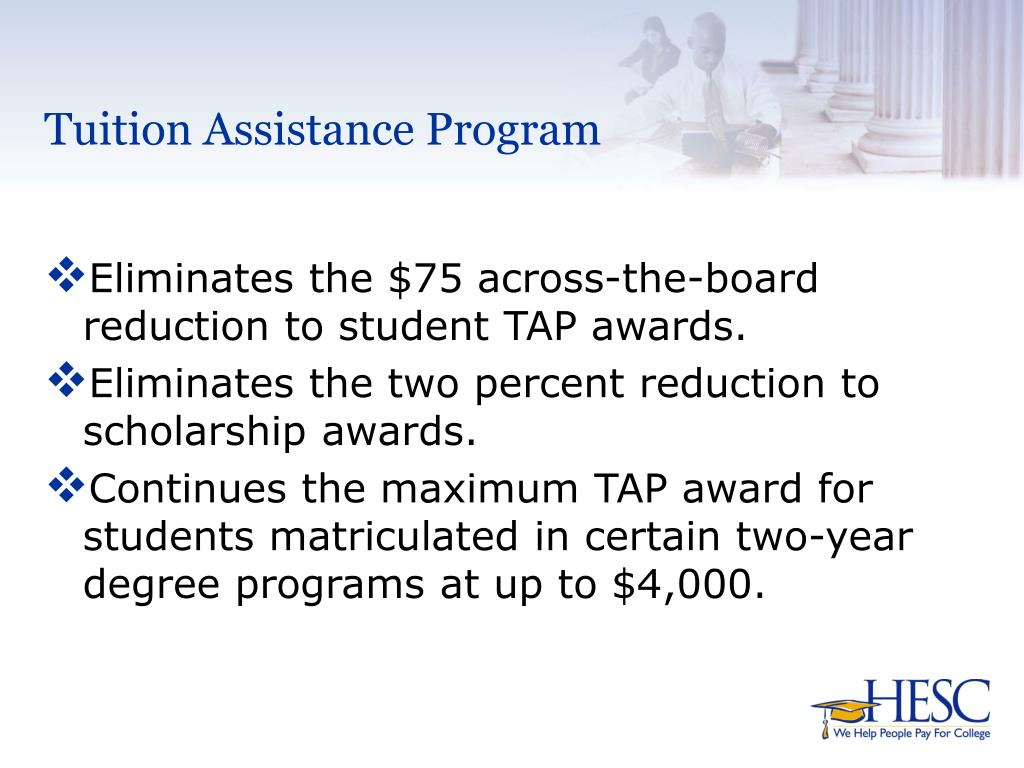 Tuition Assistance Program

❖Eliminates the \$75 across-the-board reduction to student TAP awards.

❖Eliminates the two percent reduction to scholarship awards.

❖Continues the maximum TAP award for students matriculated in certain two-year degree programs at up to \$4,000.

HESC
We Help People Pay For College